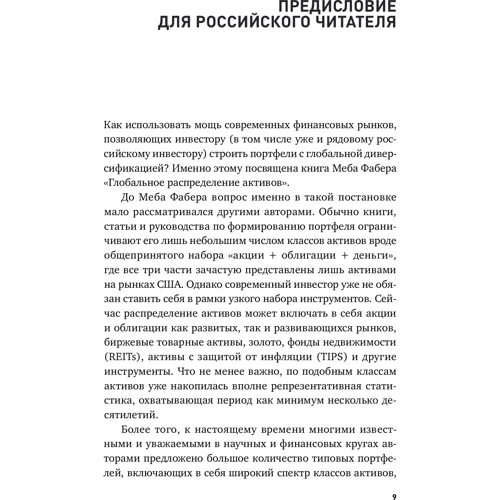 ПРЕДИСЛОВИЕ
ДЛЯ РОССИЙСКОГО ЧИТАТЕЛЯ

Как использовать мощь современных финансовых рынков, позволяющих инвестору (в том числе уже и рядовому российскому инвестору) строить портфели с глобальной диверсификацией? Именно этому посвящена книга Меба Фабера «Глобальное распределение активов».

До Меба Фабера вопрос именно в такой постановке мало рассматривался другими авторами. Обычно книги, статьи и руководства по формированию портфеля ограничивают его лишь небольшим числом классов активов вроде общепринятого набора «акции + облигации + деньги», где все три части зачастую представлены лишь активами на рынках США. Однако современный инвестор уже не обязан ставить себя в рамки узкого набора инструментов. Сейчас распределение активов может включать в себя акции и облигации как развитых, так и развивающихся рынков, биржевые товарные активы, золото, фонды недвижимости (REITs), активы с защитой от инфляции (TIPS) и другие инструменты. Что не менее важно, по подобным классам активов уже накопилась вполне репрезентативная статистика, охватывающая период как минимум несколько десятилетий.

Более того, к настоящему времени многими известными и уважаемыми в научных и финансовых кругах авторами предложено большое количество типовых портфелей, включающих в себя широкий спектр классов активов,

9